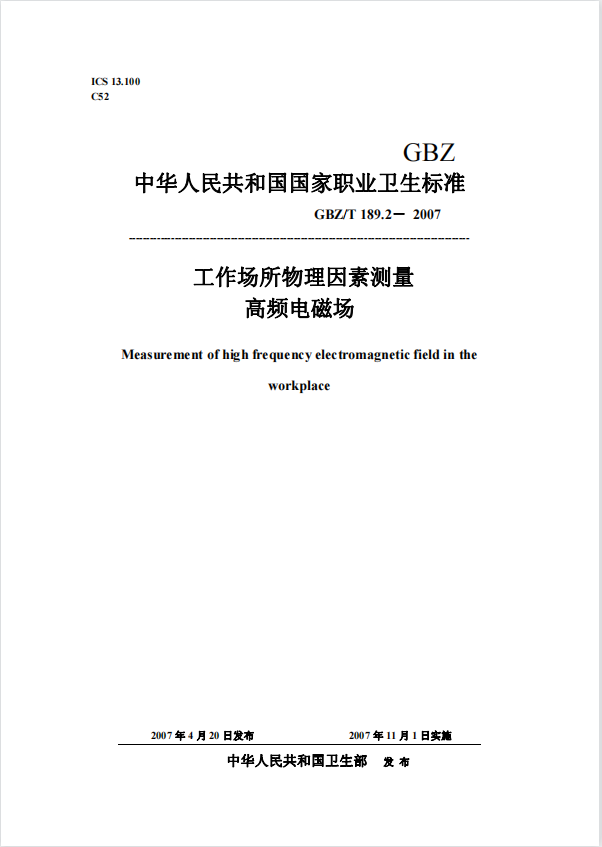 ICS 13.100
C52

GBZ

中华人民共和国国家职业卫生标准

GBZ/T 189.2— 2007

工作场所物理因素测量
高频电磁场

Measurement of high frequency electromagnetic field in the workplace

2007 年 4 月 20 日发布　　2007 年 11 月 1 日实施

中华人民共和国卫生部　发 布